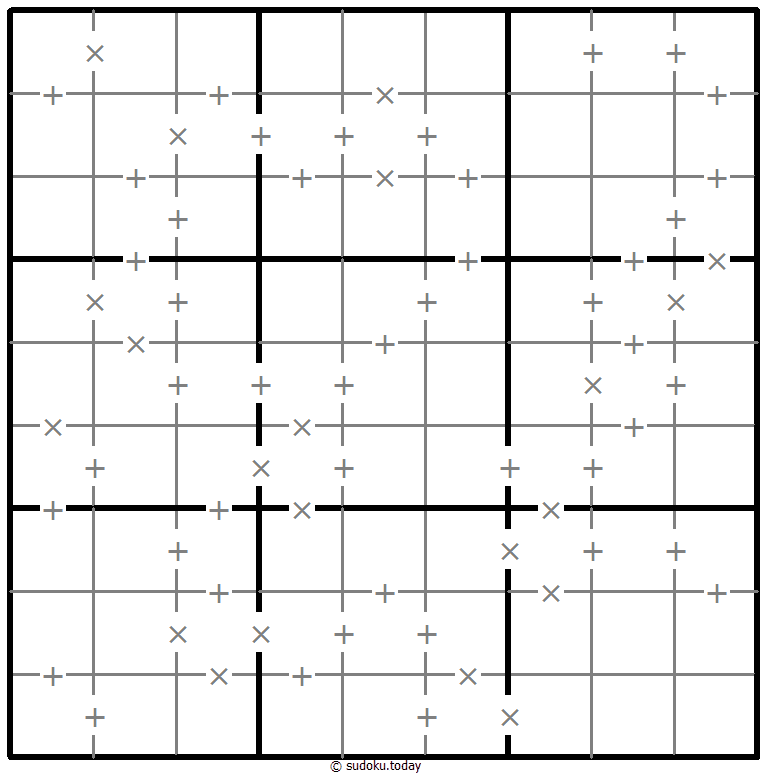 © sudoku.today